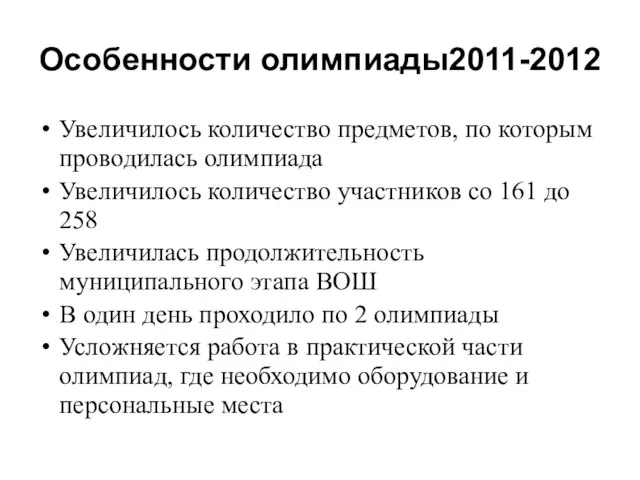 Особенности олимпиады2011-2012

• Увеличилось количество предметов, по которым проводилась олимпиада
• Увеличилось количество участников со 161 до 258
• Увеличилась продолжительность муниципального этапа ВОШ
• В один день проходило по 2 олимпиады
• Усложняется работа в практической части олимпиад, где необходимо оборудование и персональные места